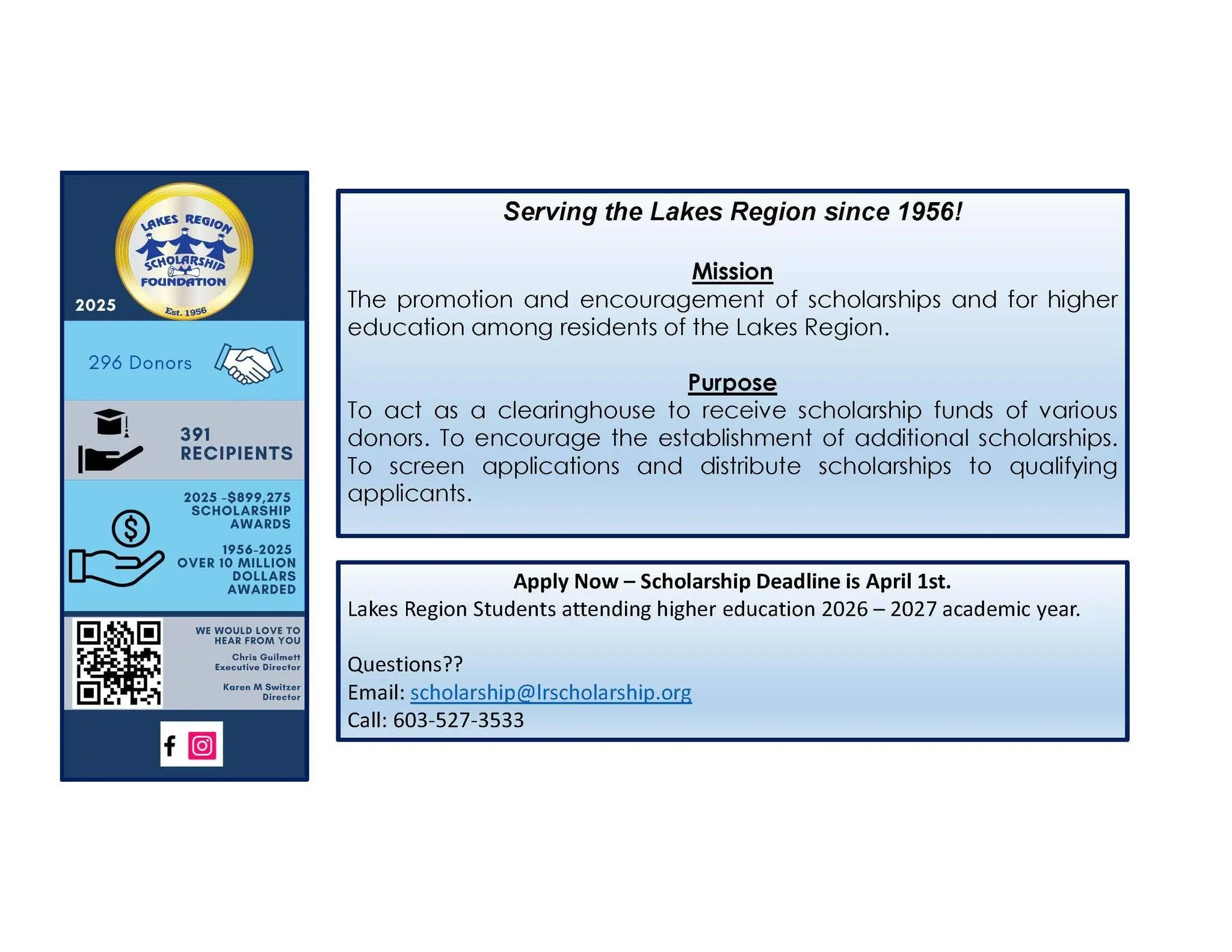 LAKES REGION SCHOLARSHIP FOUNDATION
Est. 1956

2025

296 Donors

391 RECIPIENTS

2025 -$899,275 SCHOLARSHIP AWARDS

1956-2025 OVER 10 MILLION DOLLARS AWARDED

WE WOULD LOVE TO HEAR FROM YOU

Chris Guilmett
Executive Director

Karen M Switzer
Director

Serving the Lakes Region since 1956!

Mission

The promotion and encouragement of scholarships and for higher education among residents of the Lakes Region.

Purpose

To act as a clearinghouse to receive scholarship funds of various donors. To encourage the establishment of additional scholarships. To screen applications and distribute scholarships to qualifying applicants.

Apply Now – Scholarship Deadline is April 1st.

Lakes Region Students attending higher education 2026 – 2027 academic year.

Questions??
Email: scholarship@lrscholarship.org
Call: 603-527-3533